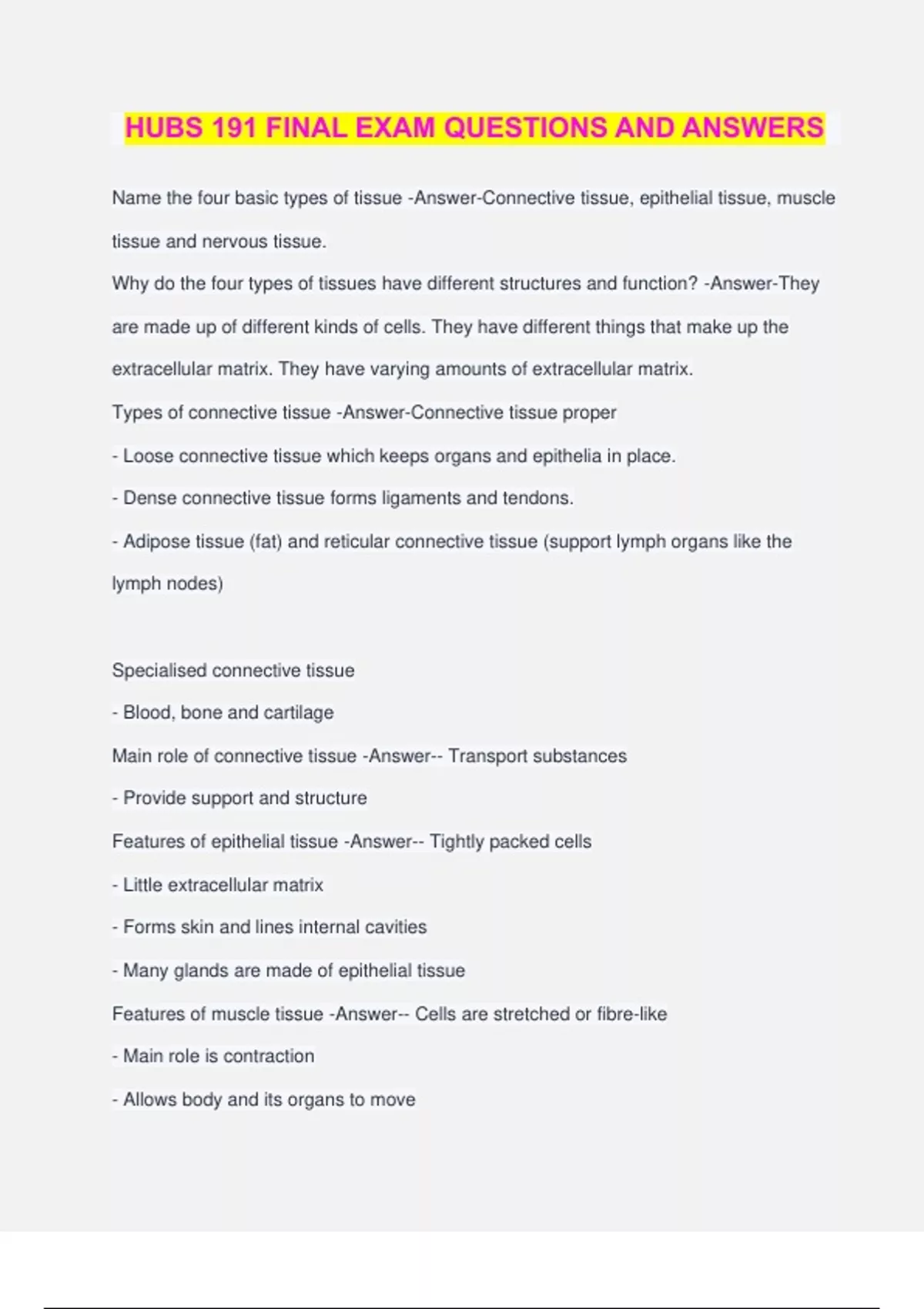 HUBS 191 FINAL EXAM QUESTIONS AND ANSWERS

Name the four basic types of tissue -Answer-Connective tissue, epithelial tissue, muscle tissue and nervous tissue.

Why do the four types of tissues have different structures and function? -Answer-They are made up of different kinds of cells. They have different things that make up the extracellular matrix. They have varying amounts of extracellular matrix.

Types of connective tissue -Answer-Connective tissue proper

- Loose connective tissue which keeps organs and epithelia in place.

- Dense connective tissue forms ligaments and tendons.

- Adipose tissue (fat) and reticular connective tissue (support lymph organs like the lymph nodes)

Specialised connective tissue

- Blood, bone and cartilage

Main role of connective tissue -Answer-- Transport substances

- Provide support and structure

Features of epithelial tissue -Answer-- Tightly packed cells

- Little extracellular matrix

- Forms skin and lines internal cavities

- Many glands are made of epithelial tissue

Features of muscle tissue -Answer-- Cells are stretched or fibre-like

- Main role is contraction

- Allows body and its organs to move